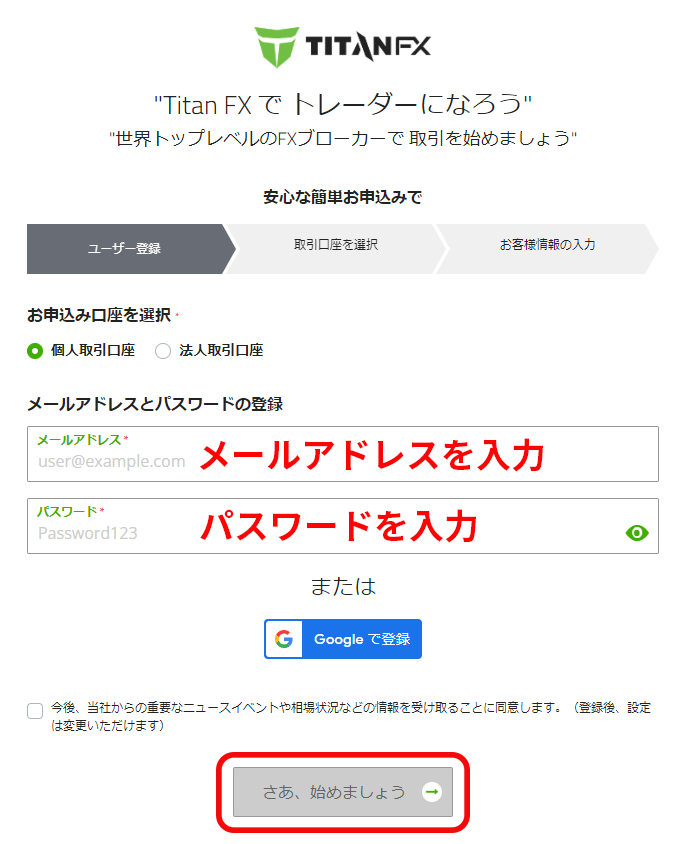 TITANFX

"Titan FX で トレーダーになろう"
"世界トップレベルのFXブローカーで 取引を始めましょう"

安心な簡単お申込みで

ユーザー登録　取引口座を選択　お客様情報の入力

お申込み口座を選択 *

個人取引口座　法人取引口座

メールアドレスとパスワードの登録

メールアドレス *
user@example.com
メールアドレスを入力

パスワード *
Password123
パスワードを入力

または

Google で登録

今後、当社からの重要なニュースイベントや相場状況などの情報を受け取ることに同意します。（登録後、設定は変更いただけます）

さあ、始めましょう